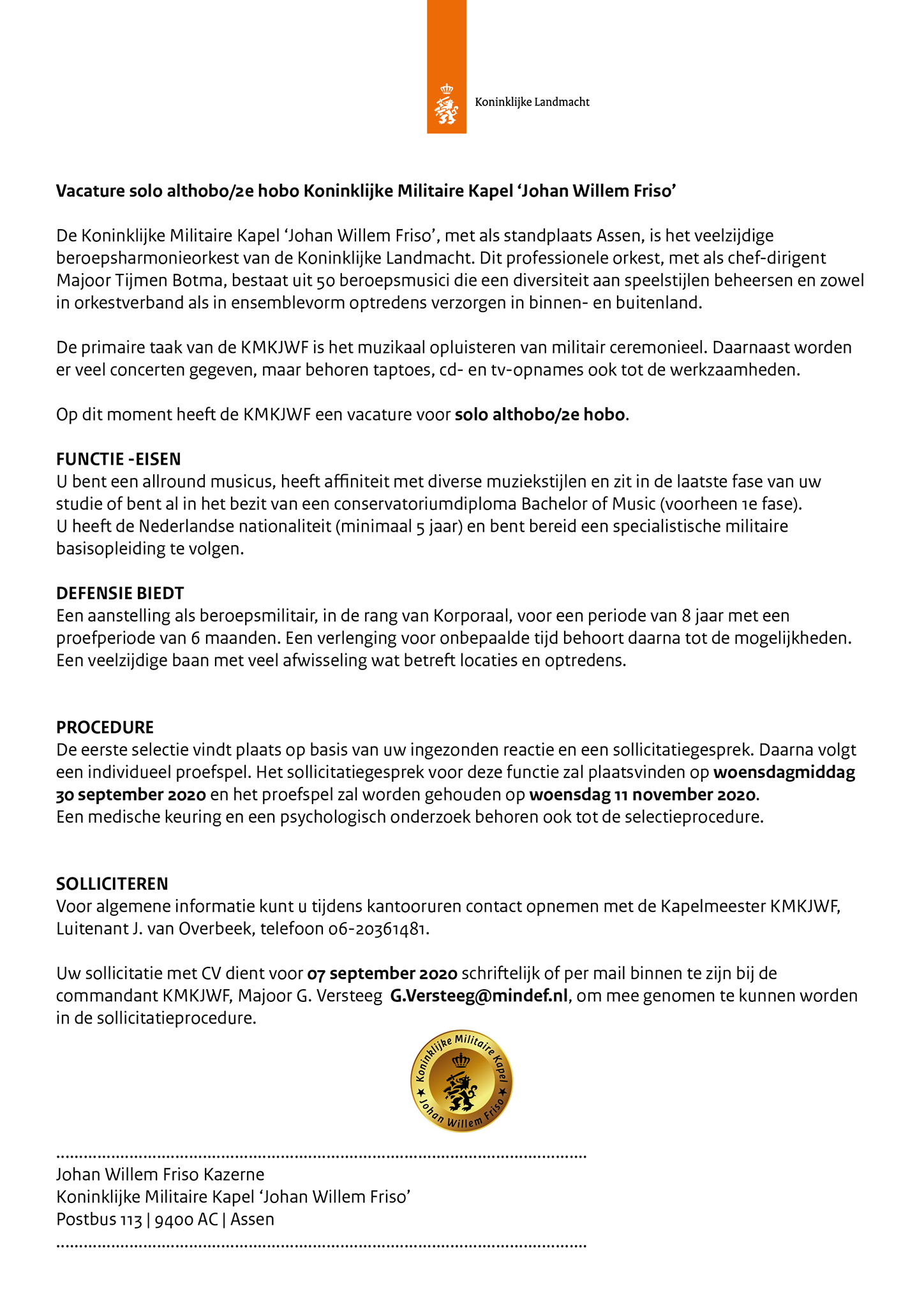 Koninklijke Landmacht

Vacature solo althobo/2e hobo Koninklijke Militaire Kapel 'Johan Willem Friso'

De Koninklijke Militaire Kapel 'Johan Willem Friso', met als standplaats Assen, is het veelzijdige beroepsharmonieorkest van de Koninklijke Landmacht. Dit professionele orkest, met als chef-dirigent Majoor Tijmen Botma, bestaat uit 50 beroepsmusici die een diversiteit aan speelstijlen beheersen en zowel in orkestverband als in ensemblevorm optredens verzorgen in binnen- en buitenland.

De primaire taak van de KMKJWF is het muzikaal opluisteren van militair ceremonieel. Daarnaast worden er veel concerten gegeven, maar behoren taptoes, cd- en tv-opnames ook tot de werkzaamheden.

Op dit moment heeft de KMKJWF een vacature voor solo althobo/2e hobo.

FUNCTIE -EISEN
U bent een allround musicus, heeft affiniteit met diverse muziekstijlen en zit in de laatste fase van uw studie of bent al in het bezit van een conservatoriumdiploma Bachelor of Music (voorheen 1e fase).
U heeft de Nederlandse nationaliteit (minimaal 5 jaar) en bent bereid een specialistische militaire basisopleiding te volgen.

DEFENSIE BIEDT
Een aanstelling als beroepsmilitair, in de rang van Korporaal, voor een periode van 8 jaar met een proefperiode van 6 maanden. Een verlenging voor onbepaalde tijd behoort daarna tot de mogelijkheden.
Een veelzijdige baan met veel afwisseling wat betreft locaties en optredens.

PROCEDURE
De eerste selectie vindt plaats op basis van uw ingezonden reactie en een sollicitatiegesprek. Daarna volgt een individueel proefspel. Het sollicitatiegesprek voor deze functie zal plaatsvinden op woensdagmiddag 30 september 2020 en het proefspel zal worden gehouden op woensdag 11 november 2020.
Een medische keuring en een psychologisch onderzoek behoren ook tot de selectieprocedure.

SOLLICITEREN
Voor algemene informatie kunt u tijdens kantooruren contact opnemen met de Kapelmeester KMKJWF, Luitenant J. van Overbeek, telefoon 06-20361481.

Uw sollicitatie met CV dient voor 07 september 2020 schriftelijk of per mail binnen te zijn bij de commandant KMKJWF, Majoor G. Versteeg G.Versteeg@mindef.nl, om mee genomen te kunnen worden in de sollicitatieprocedure.

Koninklijke Militaire Kapel ★ Johan Willem Friso ★

Johan Willem Friso Kazerne
Koninklijke Militaire Kapel 'Johan Willem Friso'
Postbus 113 | 9400 AC | Assen